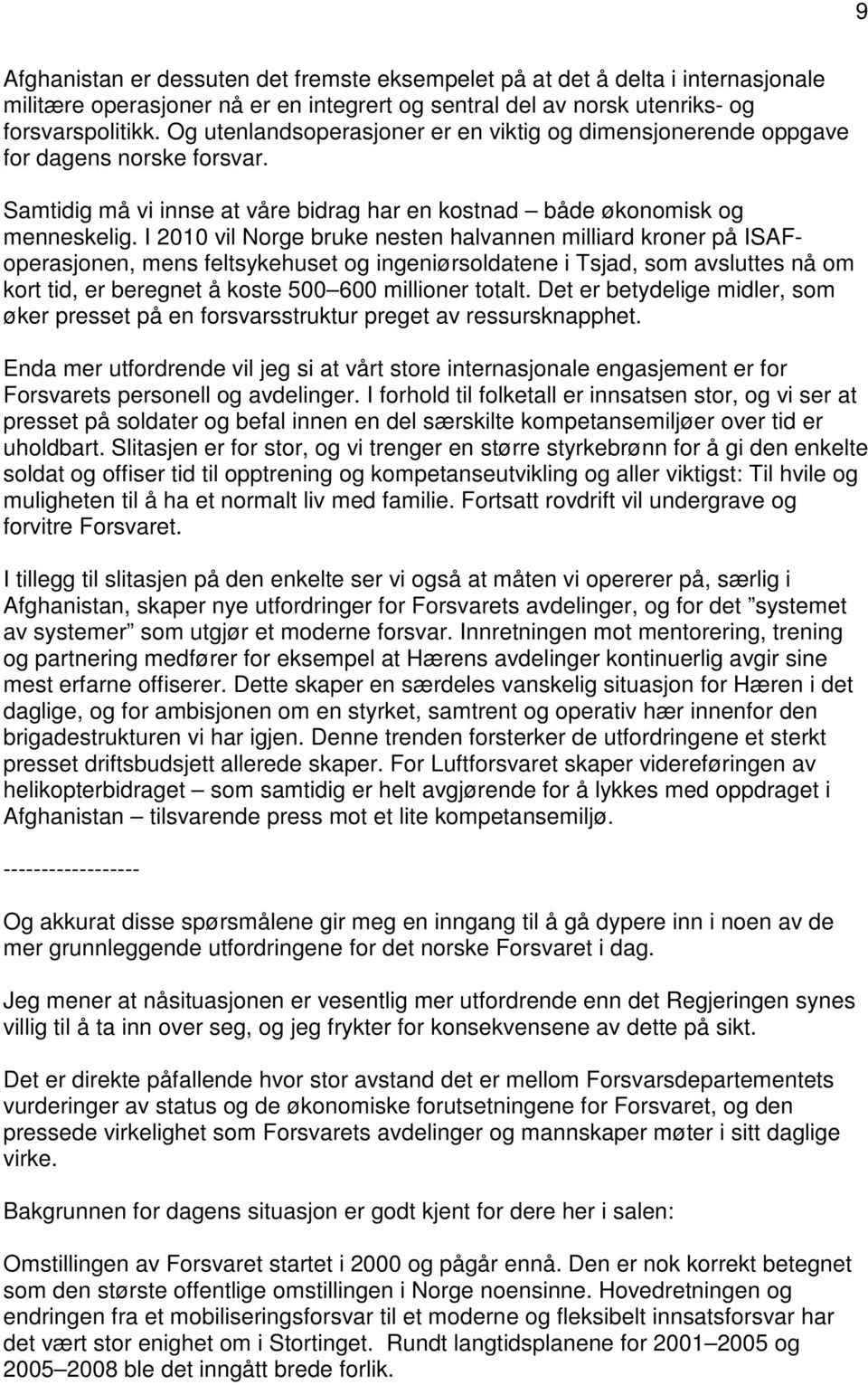 9

Afghanistan er dessuten det fremste eksempelet på at det å delta i internasjonale militære operasjoner nå er en integrert og sentral del av norsk utenriks- og forsvarspolitikk. Og utenlandsoperasjoner er en viktig og dimensjonerende oppgave for dagens norske forsvar.

Samtidig må vi innse at våre bidrag har en kostnad – både økonomisk og menneskelig. I 2010 vil Norge bruke nesten halvannen milliard kroner på ISAF-operasjonen, mens feltsykehuset og ingeniørsoldatene i Tsjad, som avsluttes nå om kort tid, er beregnet å koste 500–600 millioner totalt. Det er betydelige midler, som øker presset på en forsvarsstruktur preget av ressursknapphet.

Enda mer utfordrende vil jeg si at vårt store internasjonale engasjement er for Forsvarets personell og avdelinger. I forhold til folketall er innsatsen stor, og vi ser at presset på soldater og befal innen en del særskilte kompetansemiljøer over tid er uholdbart. Slitasjen er for stor, og vi trenger en større styrkebrønn for å gi den enkelte soldat og offiser tid til opptrening og kompetanseutvikling og aller viktigst: Til hvile og muligheten til å ha et normalt liv med familie. Fortsatt rovdrift vil undergrave og forvitre Forsvaret.

I tillegg til slitasjen på den enkelte ser vi også at måten vi opererer på, særlig i Afghanistan, skaper nye utfordringer for Forsvarets avdelinger, og for det "systemet av systemer" som utgjør et moderne forsvar. Innretningen mot mentorering, trening og partnering medfører for eksempel at Hærens avdelinger kontinuerlig avgir sine mest erfarne offiserer. Dette skaper en særdeles vanskelig situasjon for Hæren i det daglige, og for ambisjonen om en styrket, samtrent og operativ hær innenfor den brigadestrukturen vi har igjen. Denne trenden forsterker de utfordringene et sterkt presset driftsbudsjett allerede skaper. For Luftforsvaret skaper videreføringen av helikopterbidraget – som samtidig er helt avgjørende for å lykkes med oppdraget i Afghanistan – tilsvarende press mot et lite kompetansemiljø.

------------------

Og akkurat disse spørsmålene gir meg en inngang til å gå dypere inn i noen av de mer grunnleggende utfordringene for det norske Forsvaret i dag.

Jeg mener at nåsituasjonen er vesentlig mer utfordrende enn det Regjeringen synes villig til å ta inn over seg, og jeg frykter for konsekvensene av dette på sikt.

Det er direkte påfallende hvor stor avstand det er mellom Forsvarsdepartementets vurderinger av status og de økonomiske forutsetningene for Forsvaret, og den pressede virkelighet som Forsvarets avdelinger og mannskaper møter i sitt daglige virke.

Bakgrunnen for dagens situasjon er godt kjent for dere her i salen:

Omstillingen av Forsvaret startet i 2000 og pågår ennå. Den er nok korrekt betegnet som den største offentlige omstillingen i Norge noensinne. Hovedretningen og endringen fra et mobiliseringsforsvar til et moderne og fleksibelt innsatsforsvar har det vært stor enighet om i Stortinget. Rundt langtidsplanene for 2001–2005 og 2005–2008 ble det inngått brede forlik.